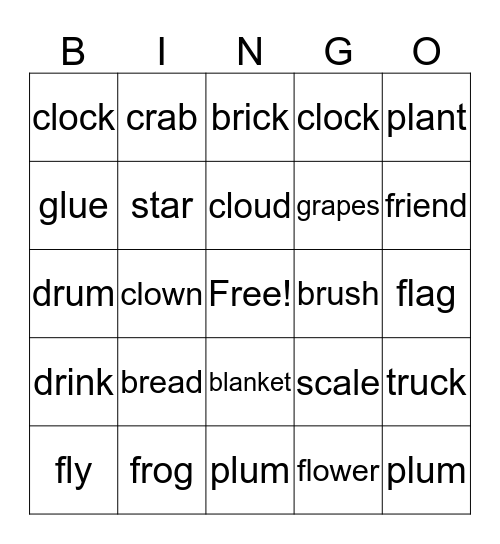 | B | I | N | G | O |
|---|---|---|---|---|
| clock | crab | brick | clock | plant |
| glue | star | cloud | grapes | friend |
| drum | clown | Free! | brush | flag |
| drink | bread | blanket | scale | truck |
| fly | frog | plum | flower | plum |